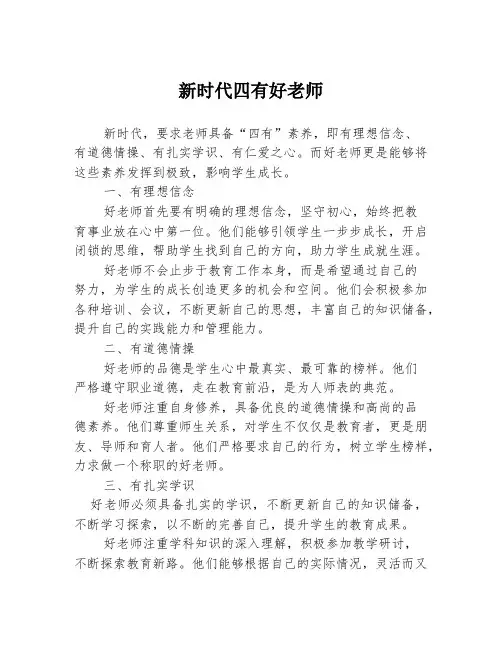 新时代四有好老师

新时代，要求老师具备“四有”素养，即有理想信念、有道德情操、有扎实学识、有仁爱之心。而好老师更是能够将这些素养发挥到极致，影响学生成长。

一、有理想信念

好老师首先要有明确的理想信念，坚守初心，始终把教育事业放在心中第一位。他们能够引领学生一步步成长，开启闭锁的思维，帮助学生找到自己的方向，助力学生成就生涯。

好老师不会止步于教育工作本身，而是希望通过自己的努力，为学生的成长创造更多的机会和空间。他们会积极参加各种培训、会议，不断更新自己的思想，丰富自己的知识储备，提升自己的实践能力和管理能力。

二、有道德情操

好老师的品德是学生心中最真实、最可靠的榜样。他们严格遵守职业道德，走在教育前沿，是为人师表的典范。

好老师注重自身修养，具备优良的道德情操和高尚的品德素养。他们尊重师生关系，对学生不仅仅是教育者，更是朋友、导师和育人者。他们严格要求自己的行为，树立学生榜样，力求做一个称职的好老师。

三、有扎实学识

好老师必须具备扎实的学识，不断更新自己的知识储备，不断学习探索，以不断的完善自己，提升学生的教育成果。

好老师注重学科知识的深入理解，积极参加教学研讨，不断探索教育新路。他们能够根据自己的实际情况，灵活而又